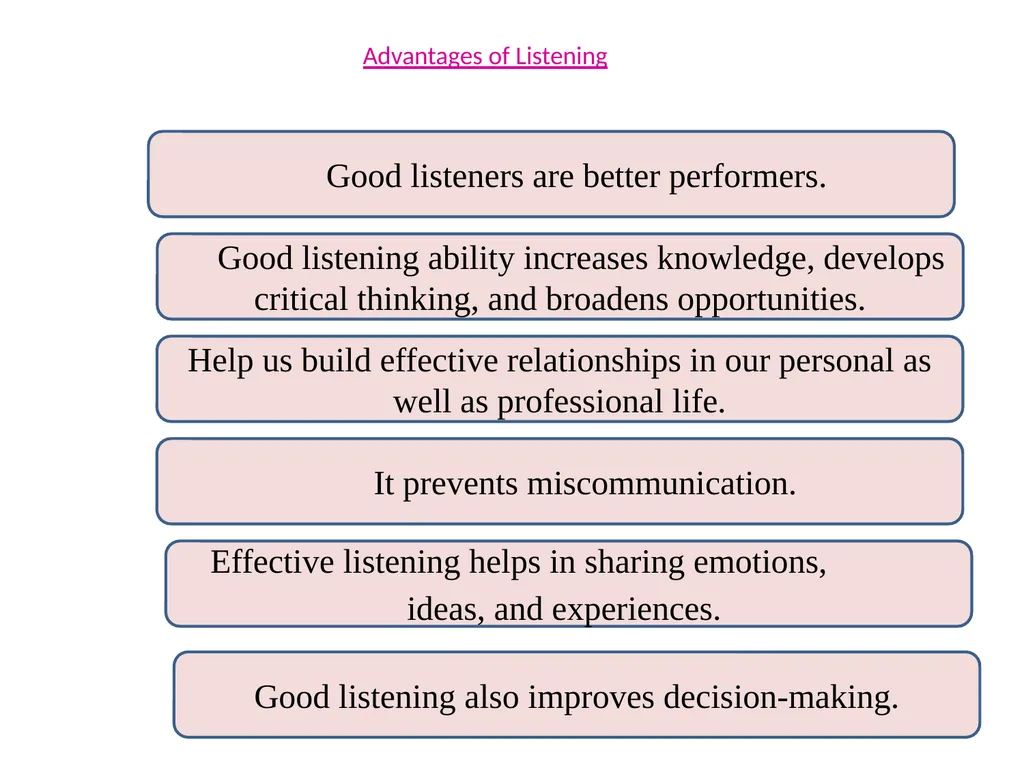 Advantages of Listening

Good listeners are better performers.

Good listening ability increases knowledge, develops critical thinking, and broadens opportunities.

Help us build effective relationships in our personal as well as professional life.

It prevents miscommunication.

Effective listening helps in sharing emotions, ideas, and experiences.

Good listening also improves decision-making.